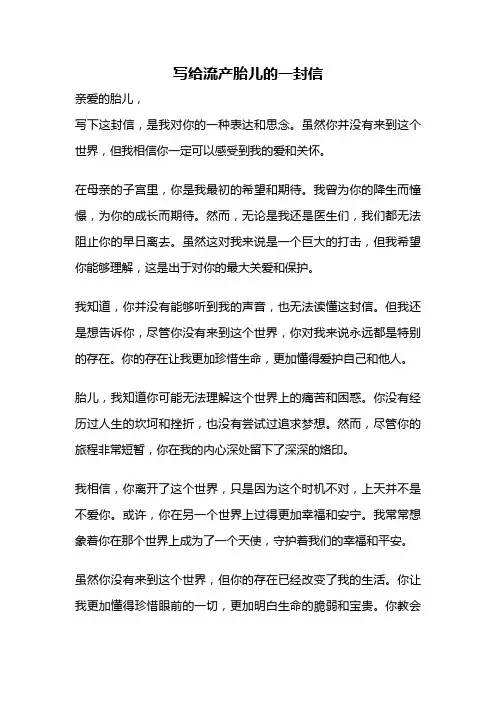 写给流产胎儿的一封信

亲爱的胎儿，

写下这封信，是我对你的一种表达和思念。虽然你并没有来到这个世界，但我相信你一定可以感受到我的爱和关怀。

在母亲的子宫里，你是我最初的希望和期待。我曾为你的降生而憧憬，为你的成长而期待。然而，无论是我还是医生们，我们都无法阻止你的早日离去。虽然这对我来说是一个巨大的打击，但我希望你能够理解，这是出于对你的最大关爱和保护。

我知道，你并没有能够听到我的声音，也无法读懂这封信。但我还是想告诉你，尽管你没有来到这个世界，你对我来说永远都是特别的存在。你的存在让我更加珍惜生命，更加懂得爱护自己和他人。

胎儿，我知道你可能无法理解这个世界上的痛苦和困惑。你没有经历过人生的坎坷和挫折，也没有尝试过追求梦想。然而，尽管你的旅程非常短暂，你在我的内心深处留下了深深的烙印。

我相信，你离开了这个世界，只是因为这个时机不对，上天并不是不爱你。或许，你在另一个世界上过得更加幸福和安宁。我常常想象着你在那个世界上成为了一个天使，守护着我们的幸福和平安。

虽然你没有来到这个世界，但你的存在已经改变了我的生活。你让我更加懂得珍惜眼前的一切，更加明白生命的脆弱和宝贵。你教会